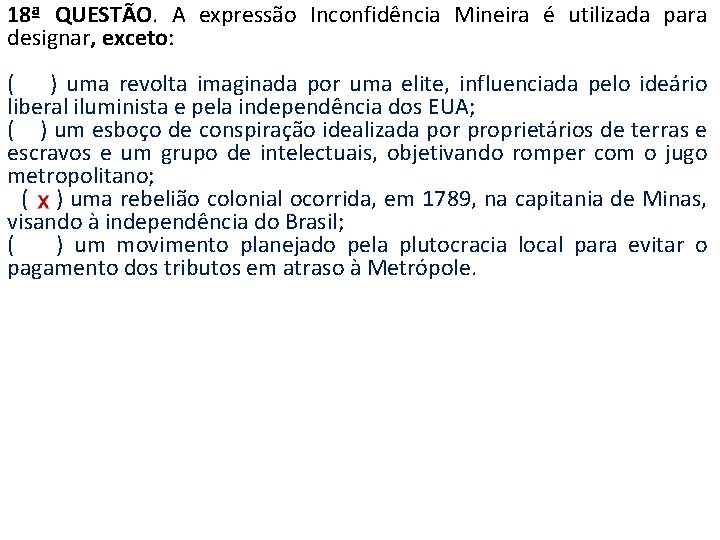 18ª QUESTÃO. A expressão Inconfidência Mineira é utilizada para designar, exceto:

( ) uma revolta imaginada por uma elite, influenciada pelo ideário liberal iluminista e pela independência dos EUA;
( ) um esboço de conspiração idealizada por proprietários de terras e escravos e um grupo de intelectuais, objetivando romper com o jugo metropolitano;
( x ) uma rebelião colonial ocorrida, em 1789, na capitania de Minas, visando à independência do Brasil;
( ) um movimento planejado pela plutocracia local para evitar o pagamento dos tributos em atraso à Metrópole.